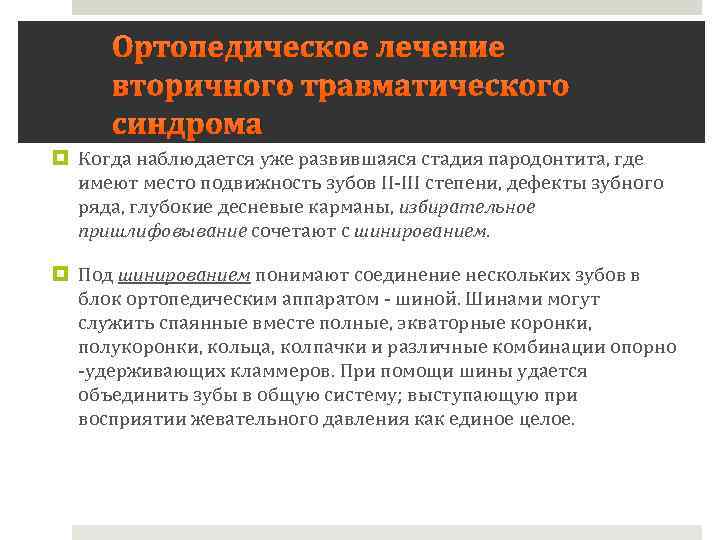 Ортопедическое лечение вторичного травматического синдрома

Когда наблюдается уже развившаяся стадия пародонтита, где имеют место подвижность зубов II-III степени, дефекты зубного ряда, глубокие десневые карманы, избирательное пришлифовывание сочетают с шинированием.

Под шинированием понимают соединение нескольких зубов в блок ортопедическим аппаратом - шиной. Шинами могут служить спаянные вместе полные, экваторные коронки, полукоронки, кольца, колпачки и различные комбинации опорно -удерживающих кламмеров. При помощи шины удается объединить зубы в общую систему; выступающую при восприятии жевательного давления как единое целое.